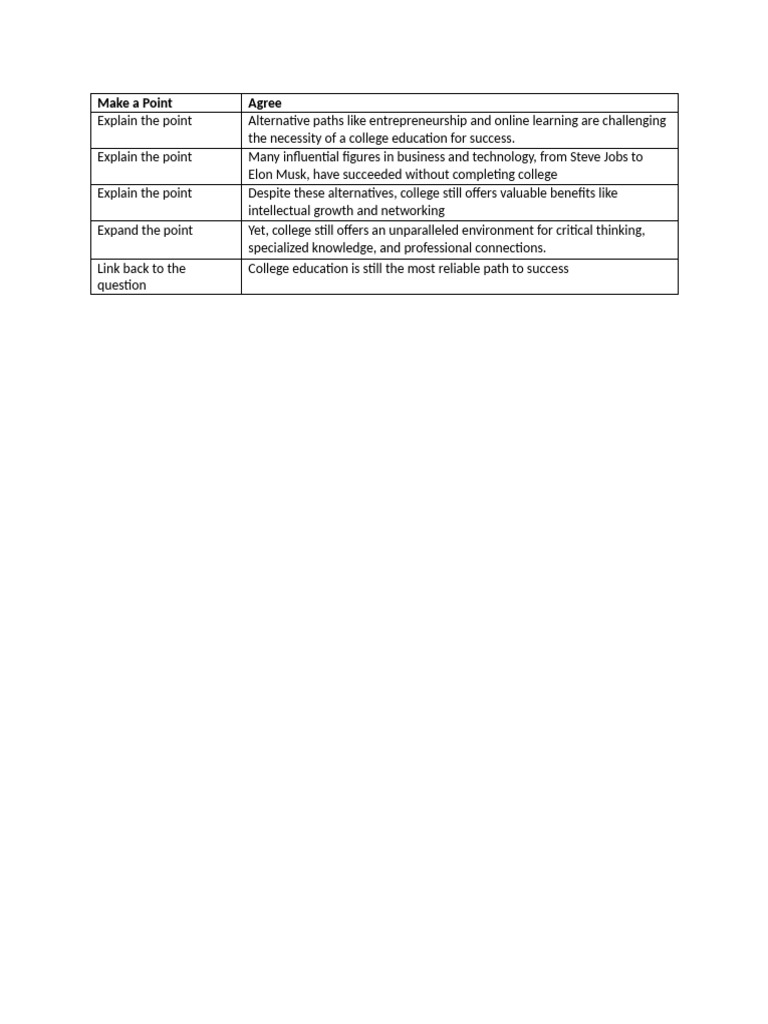 | Make a Point | Agree |
|---|---|
| Explain the point | Alternative paths like entrepreneurship and online learning are challenging the necessity of a college education for success. |
| Explain the point | Many influential figures in business and technology, from Steve Jobs to Elon Musk, have succeeded without completing college |
| Explain the point | Despite these alternatives, college still offers valuable benefits like intellectual growth and networking |
| Expand the point | Yet, college still offers an unparalleled environment for critical thinking, specialized knowledge, and professional connections. |
| Link back to the question | College education is still the most reliable path to success |